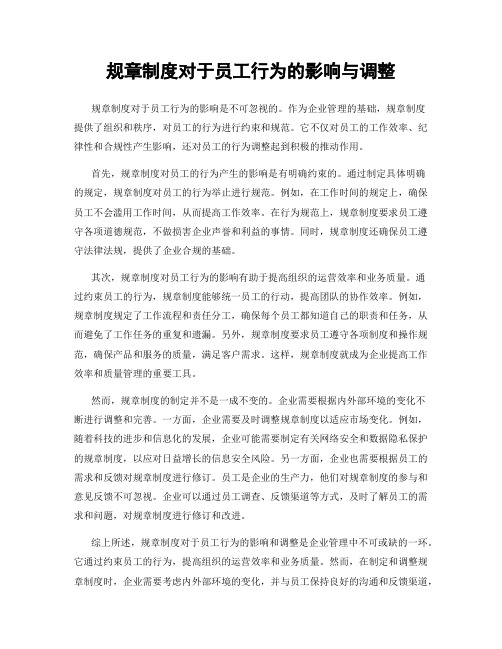 规章制度对于员工行为的影响与调整

规章制度对于员工行为的影响是不可忽视的。作为企业管理的基础，规章制度提供了组织和秩序，对员工的行为进行约束和规范。它不仅对员工的工作效率、纪律性和合规性产生影响，还对员工的行为调整起到积极的推动作用。

首先，规章制度对员工的行为产生的影响是有明确约束的。通过制定具体明确的规定，规章制度对员工的行为举止进行规范。例如，在工作时间的规定上，确保员工不会滥用工作时间，从而提高工作效率。在行为规范上，规章制度要求员工遵守各项道德规范，不做损害企业声誉和利益的事情。同时，规章制度还确保员工遵守法律法规，提供了企业合规的基础。

其次，规章制度对员工行为的影响有助于提高组织的运营效率和业务质量。通过约束员工的行为，规章制度能够统一员工的行动，提高团队的协作效率。例如，规章制度规定了工作流程和责任分工，确保每个员工都知道自己的职责和任务，从而避免了工作任务的重复和遗漏。另外，规章制度要求员工遵守各项制度和操作规范，确保产品和服务的质量，满足客户需求。这样，规章制度就成为企业提高工作效率和质量管理的重要工具。

然而，规章制度的制定并不是一成不变的。企业需要根据内外部环境的变化不断进行调整和完善。一方面，企业需要及时调整规章制度以适应市场变化。例如，随着科技的进步和信息化的发展，企业可能需要制定有关网络安全和数据隐私保护的规章制度，以应对日益增长的信息安全风险。另一方面，企业也需要根据员工的需求和反馈对规章制度进行修订。员工是企业的生产力，他们对规章制度的参与和意见反馈不可忽视。企业可以通过员工调查、反馈渠道等方式，及时了解员工的需求和问题，对规章制度进行修订和改进。

综上所述，规章制度对于员工行为的影响和调整是企业管理中不可或缺的一环。它通过约束员工的行为，提高组织的运营效率和业务质量。然而，在制定和调整规章制度时，企业需要考虑内外部环境的变化，并与员工保持良好的沟通和反馈渠道，